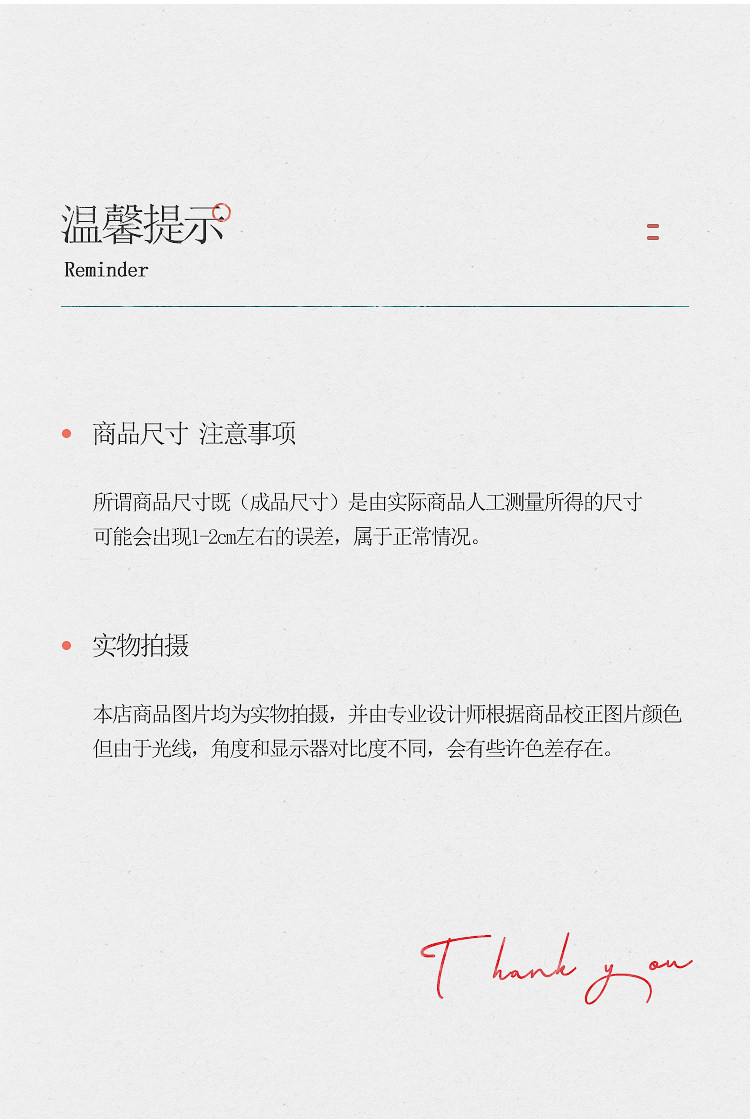 温馨提示

Reminder

商品尺寸 注意事项

所谓商品尺寸既（成品尺寸）是由实际商品人工测量所得的尺寸
可能会出现1-2cm左右的误差，属于正常情况。

实物拍摄

本店商品图片均为实物拍摄，并由专业设计师根据商品校正图片颜色
但由于光线，角度和显示器对比度不同，会有些许色差存在。

Thank you